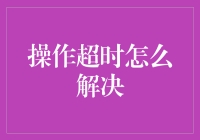 操作超时怎么解决